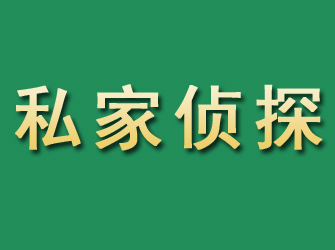 私家侦探